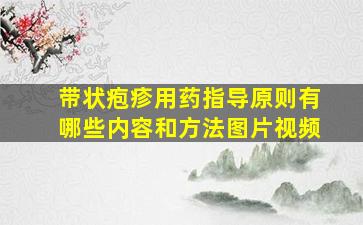 带状疱疹用药指导原则有哪些内容和方法图片视频